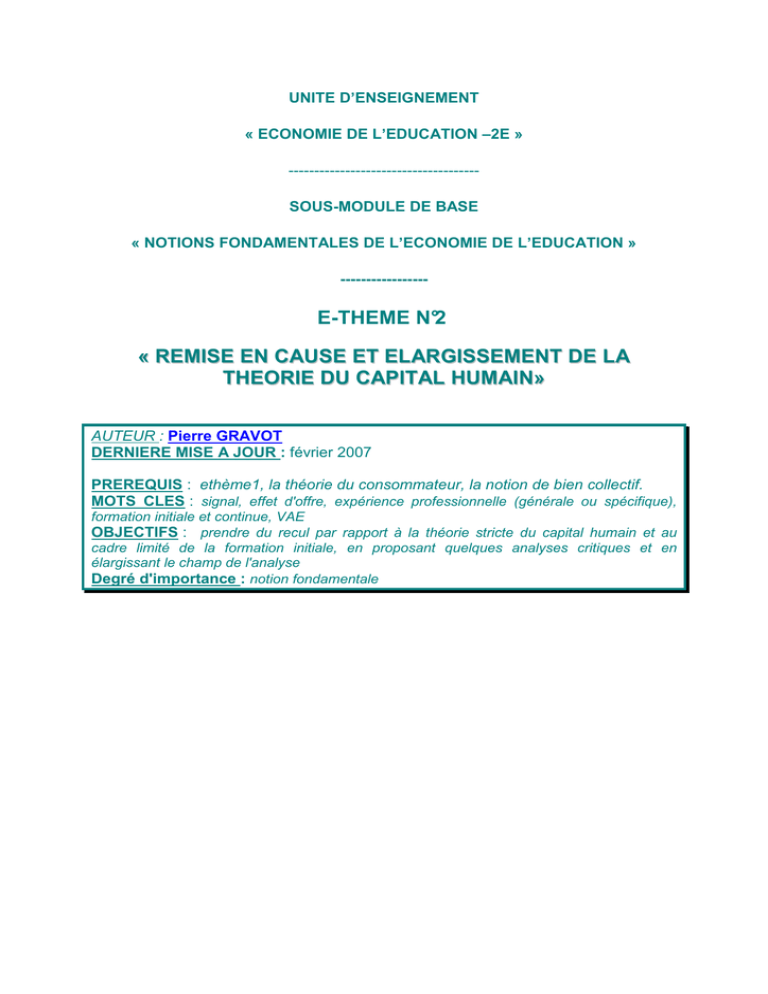 UNITE D'ENSEIGNEMENT

« ECONOMIE DE L'EDUCATION –2E »

-------------------------------------

SOUS-MODULE DE BASE

« NOTIONS FONDAMENTALES DE L'ECONOMIE DE L'EDUCATION »

-----------------

E-THEME N°2

« REMISE EN CAUSE ET ELARGISSEMENT DE LA THEORIE DU CAPITAL HUMAIN»

AUTEUR : Pierre GRAVOT
DERNIERE MISE A JOUR : février 2007

PREREQUIS : ethème1, la théorie du consommateur, la notion de bien collectif.
MOTS CLES : signal, effet d'offre, expérience professionnelle (générale ou spécifique), formation initiale et continue, VAE
OBJECTIFS : prendre du recul par rapport à la théorie stricte du capital humain et au cadre limité de la formation initiale, en proposant quelques analyses critiques et en élargissant le champ de l'analyse
Degré d'importance : notion fondamentale